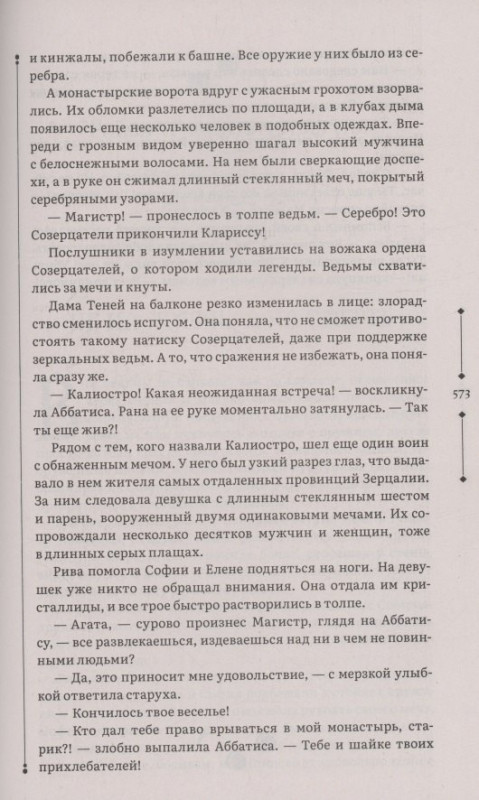 и кинжалы, побежали к башне. Все оружие у них было из серебра.

А монастырские ворота вдруг с ужасным грохотом взорвались. Их обломки разлетелись по площади, а в клубах дыма появилось еще несколько человек в подобных одеждах. Впереди с грозным видом уверенно шагал высокий мужчина с белоснежными волосами. На нем были сверкающие доспехи, а в руке он сжимал длинный стеклянный меч, покрытый серебряными узорами.

— Магистр! — пронеслось в толпе ведьм. — Серебро! Это Созерцатели прикончили Клариссу!

Послушники в изумлении уставились на вожака ордена Созерцателей, о котором ходили легенды. Ведьмы схватились за мечи и кнуты.

Дама Теней на балконе резко изменилась в лице: злорадство сменилось испугом. Она поняла, что не сможет противостоять такому натиску Созерцателей, даже при поддержке зеркальных ведьм. А то, что сражения не избежать, она поняла сразу же.

— Калиостро! Какая неожиданная встреча! — воскликнула Аббатиса. Рана на ее руке моментально затянулась. — Так ты еще жив?!

Рядом с тем, кого назвали Калиостро, шел еще один воин с обнаженным мечом. У него был узкий разрез глаз, что выдавало в нем жителя самых отдаленных провинций Зерцалии. За ним следовала девушка с длинным стеклянным шестом и парень, вооруженный двумя одинаковыми мечами. Их сопровождали несколько десятков мужчин и женщин, тоже в длинных серых плащах.

Рива помогла Софии и Елене подняться на ноги. На девушек уже никто не обращал внимания. Она отдала им кристаллиды, и все трое быстро растворились в толпе.

— Агата, — сурово произнес Магистр, глядя на Аббатису, — все развлекаешься, издеваешься над ни в чем не повинными людьми?

— Да, это приносит мне удовольствие, — с мерзкой улыбкой ответила старуха.

— Кончилось твое веселье!

— Кто дал тебе право врываться в мой монастырь, старик?! — злобно выпалила Аббатиса. — Тебе и шайке твоих прихлебателей!

573